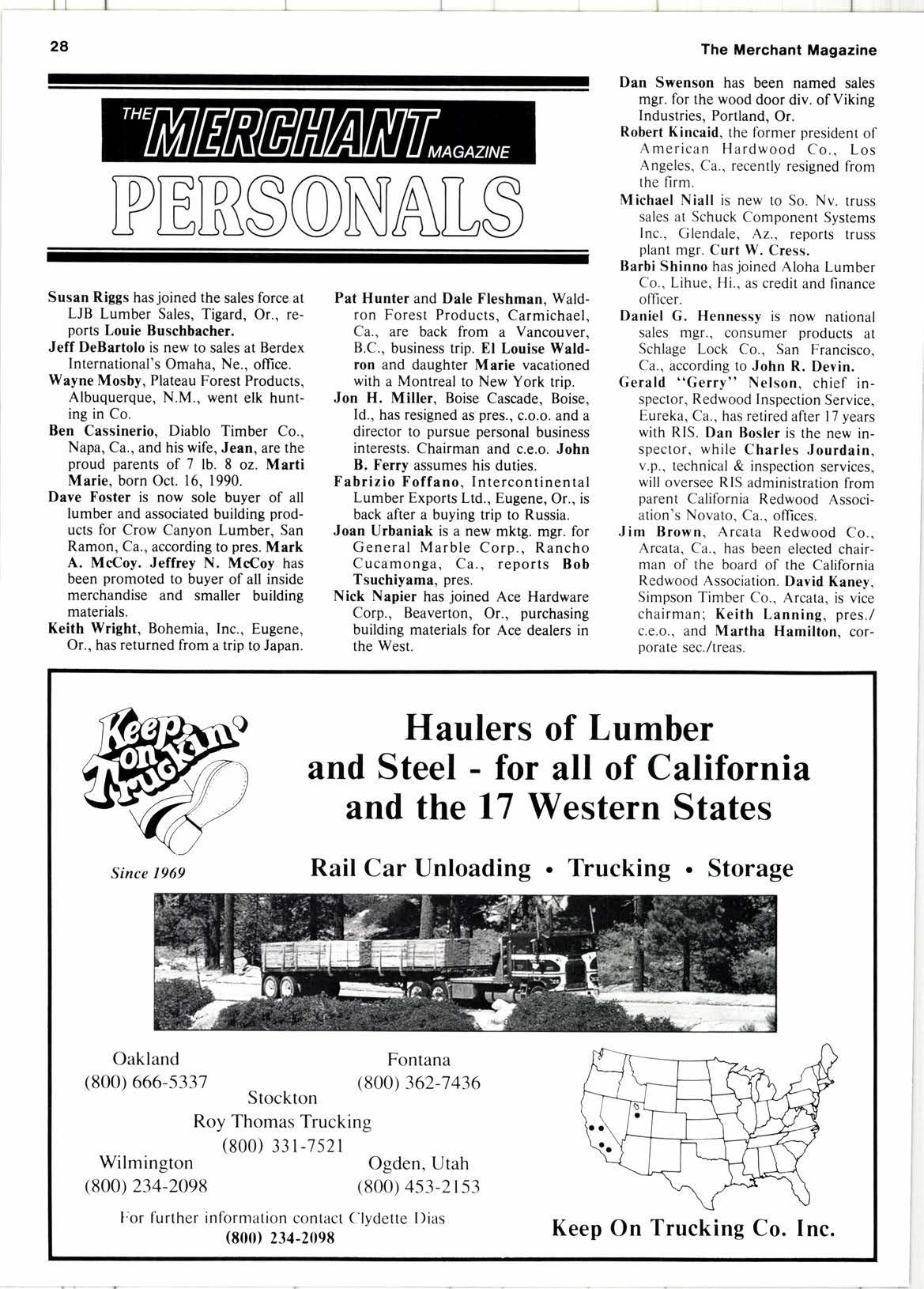 28

The Merchant Magazine

THE MERCHANT MAGAZINE

PERSONALS

Susan Riggs has joined the sales force at LJB Lumber Sales, Tigard, Or., reports Louie Buschbacher.

Jeff DeBartolo is new to sales at Berdex International's Omaha, Ne., office.

Wayne Mosby, Plateau Forest Products, Albuquerque, N.M., went elk hunting in Co.

Ben Cassinerio, Diablo Timber Co., Napa, Ca., and his wife, Jean, are the proud parents of 7 lb. 8 oz. Marti Marie, born Oct. 16, 1990.

Dave Foster is now sole buyer of all lumber and associated building products for Crow Canyon Lumber, San Ramon, Ca., according to pres. Mark A. McCoy. Jeffrey N. McCoy has been promoted to buyer of all inside merchandise and smaller building materials.

Keith Wright, Bohemia, Inc., Eugene, Or., has returned from a trip to Japan.

Pat Hunter and Dale Fleshman, Waldron Forest Products, Carmichael, Ca., are back from a Vancouver, B.C., business trip. El Louise Waldron and daughter Marie vacationed with a Montreal to New York trip.

Jon H. Miller, Boise Cascade, Boise, Id., has resigned as pres., c.o.o. and a director to pursue personal business interests. Chairman and c.e.o. John B. Ferry assumes his duties.

Fabrizio Foffano, Intercontinental Lumber Exports Ltd., Eugene, Or., is back after a buying trip to Russia.

Joan Urbaniak is a new mktg. mgr. for General Marble Corp., Rancho Cucamonga, Ca., reports Bob Tsuchiyama, pres.

Nick Napier has joined Ace Hardware Corp., Beaverton, Or., purchasing building materials for Ace dealers in the West.

Dan Swenson has been named sales mgr. for the wood door div. of Viking Industries, Portland, Or.

Robert Kincaid, the former president of American Hardwood Co., Los Angeles, Ca., recently resigned from the firm.

Michael Niall is new to So. Nv. truss sales at Schuck Component Systems Inc., Glendale, Az., reports truss plant mgr. Curt W. Cress.

Barbi Shinno has joined Aloha Lumber Co., Lihue, Hi., as credit and finance officer.

Daniel G. Hennessy is now national sales mgr., consumer products at Schlage Lock Co., San Francisco, Ca., according to John R. Devin.

Gerald "Gerry" Nelson, chief inspector, Redwood Inspection Service, Eureka, Ca., has retired after 17 years with RIS. Dan Bosler is the new inspector, while Charles Jourdain, v.p., technical & inspection services, will oversee RIS administration from parent California Redwood Association's Novato, Ca., offices.

Jim Brown, Arcata Redwood Co., Arcata, Ca., has been elected chairman of the board of the California Redwood Association. David Kaney, Simpson Timber Co., Arcata, is vice chairman; Keith Lanning, pres./c.e.o., and Martha Hamilton, corporate sec./treas.

Keep on Truckin'

Since 1969

Haulers of Lumber and Steel - for all of California and the 17 Western States

Rail Car Unloading • Trucking • Storage

Oakland
(800) 666-5337

Fontana
(800) 362-7436

Stockton
Roy Thomas Trucking
(800) 331-7521

Wilmington
(800) 234-2098

Ogden, Utah
(800) 453-2153

For further information contact Clydette Dias
(800) 234-2098

Keep On Trucking Co. Inc.